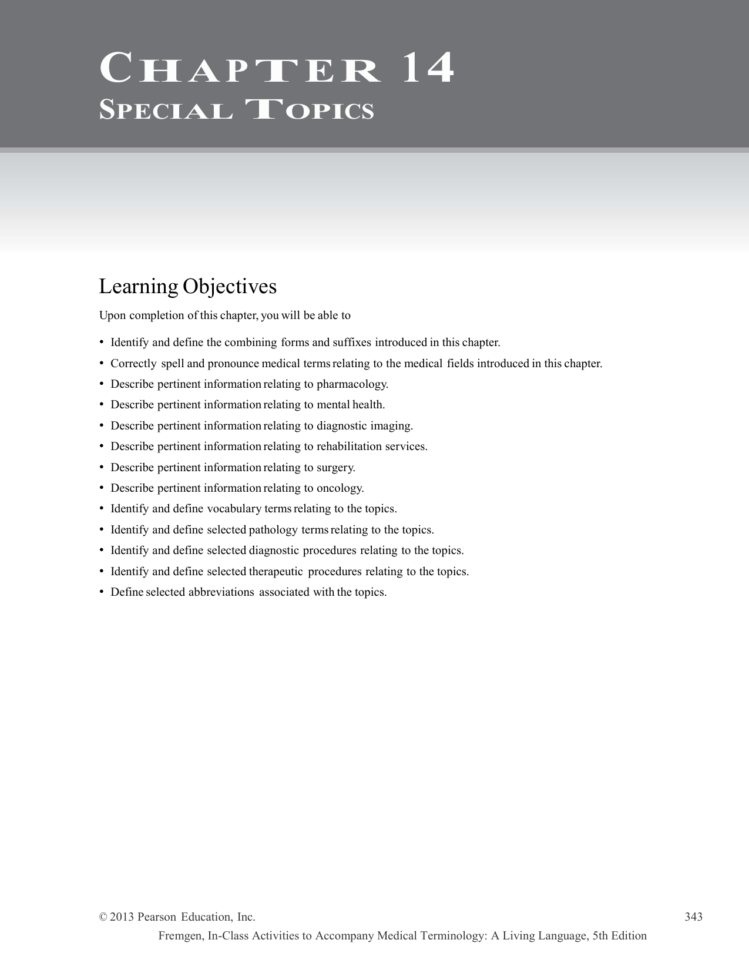 CHAPTER 14
SPECIAL TOPICS

Learning Objectives

Upon completion of this chapter, you will be able to

• Identify and define the combining forms and suffixes introduced in this chapter.
• Correctly spell and pronounce medical terms relating to the medical fields introduced in this chapter.
• Describe pertinent information relating to pharmacology.
• Describe pertinent information relating to mental health.
• Describe pertinent information relating to diagnostic imaging.
• Describe pertinent information relating to rehabilitation services.
• Describe pertinent information relating to surgery.
• Describe pertinent information relating to oncology.
• Identify and define vocabulary terms relating to the topics.
• Identify and define selected pathology terms relating to the topics.
• Identify and define selected diagnostic procedures relating to the topics.
• Identify and define selected therapeutic procedures relating to the topics.
• Define selected abbreviations associated with the topics.

© 2013 Pearson Education, Inc.

343

Fremgen, In-Class Activities to Accompany Medical Terminology: A Living Language, 5th Edition